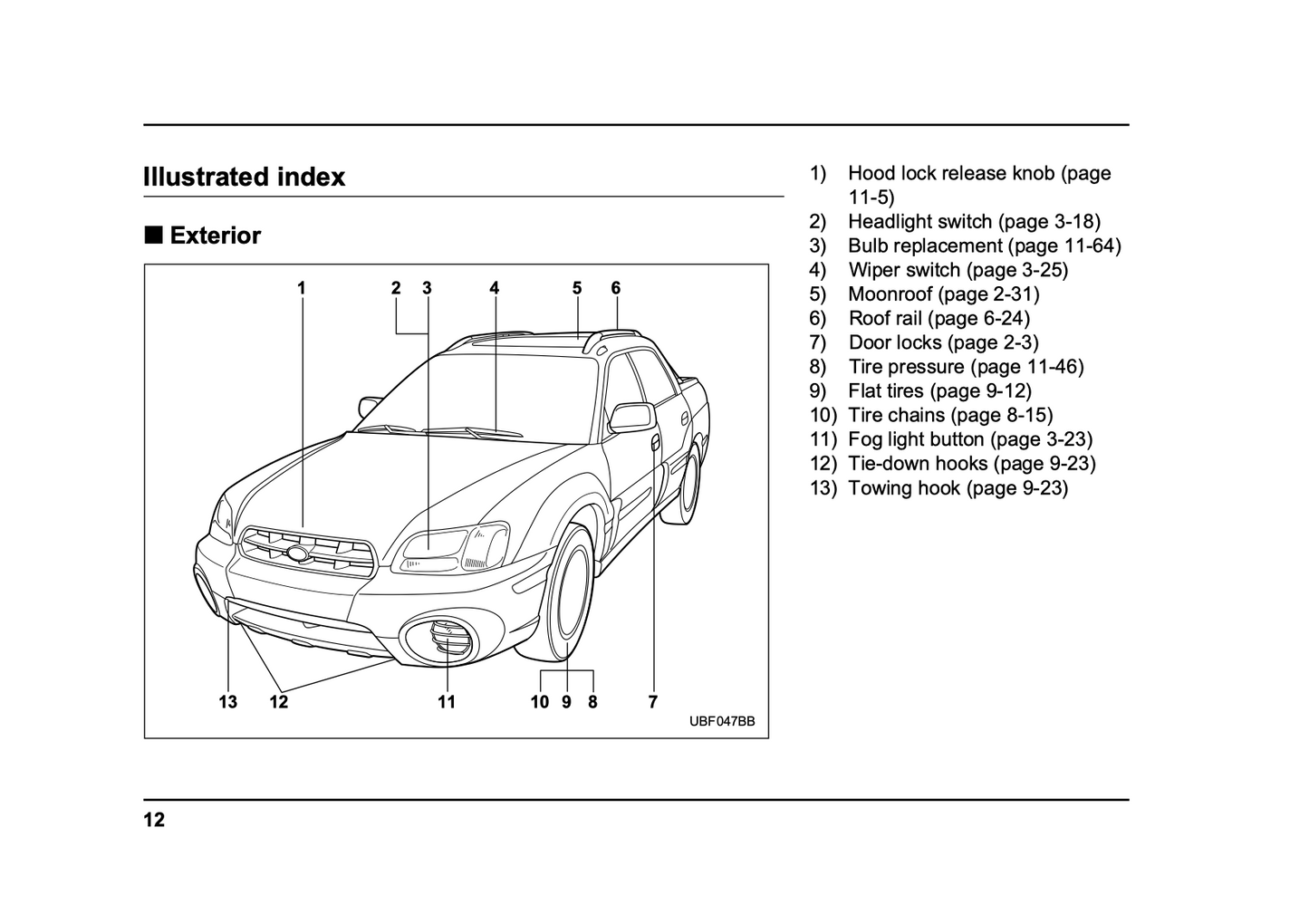 Illustrated index

■ Exterior

1 2 3 4 5 6

13 12 11 10 9 8 7

UBF047BB

1) Hood lock release knob (page 11-5)
2) Headlight switch (page 3-18)
3) Bulb replacement (page 11-64)
4) Wiper switch (page 3-25)
5) Moonroof (page 2-31)
6) Roof rail (page 6-24)
7) Door locks (page 2-3)
8) Tire pressure (page 11-46)
9) Flat tires (page 9-12)
10) Tire chains (page 8-15)
11) Fog light button (page 3-23)
12) Tie-down hooks (page 9-23)
13) Towing hook (page 9-23)

12